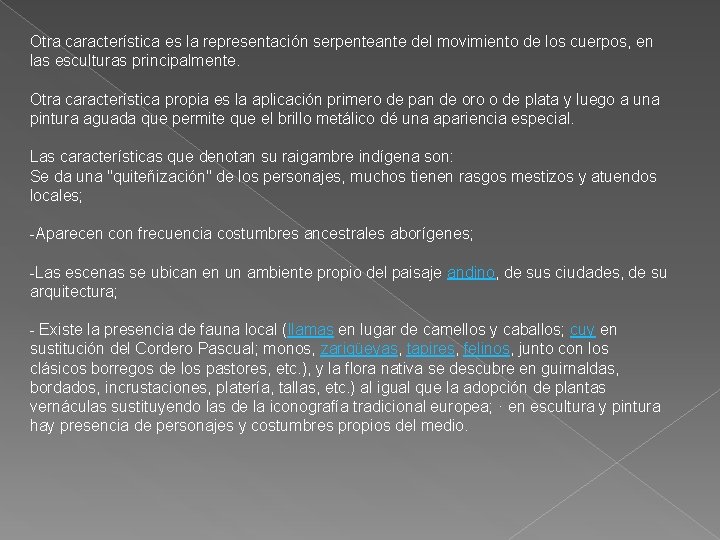 Otra característica es la representación serpenteante del movimiento de los cuerpos, en las esculturas principalmente.

Otra característica propia es la aplicación primero de pan de oro o de plata y luego a una pintura aguada que permite que el brillo metálico dé una apariencia especial.

Las características que denotan su raigambre indígena son:
Se da una "quiteñización" de los personajes, muchos tienen rasgos mestizos y atuendos locales;

-Aparecen con frecuencia costumbres ancestrales aborígenes;

-Las escenas se ubican en un ambiente propio del paisaje andino, de sus ciudades, de su arquitectura;

- Existe la presencia de fauna local (llamas en lugar de camellos y caballos; cuy en sustitución del Cordero Pascual; monos, zarigüeyas, tapires, felinos, junto con los clásicos borregos de los pastores, etc.), y la flora nativa se descubre en guirnaldas, bordados, incrustaciones, platería, tallas, etc.) al igual que la adopción de plantas vernáculas sustituyendo las de la iconografía tradicional europea; · en escultura y pintura hay presencia de personajes y costumbres propios del medio.